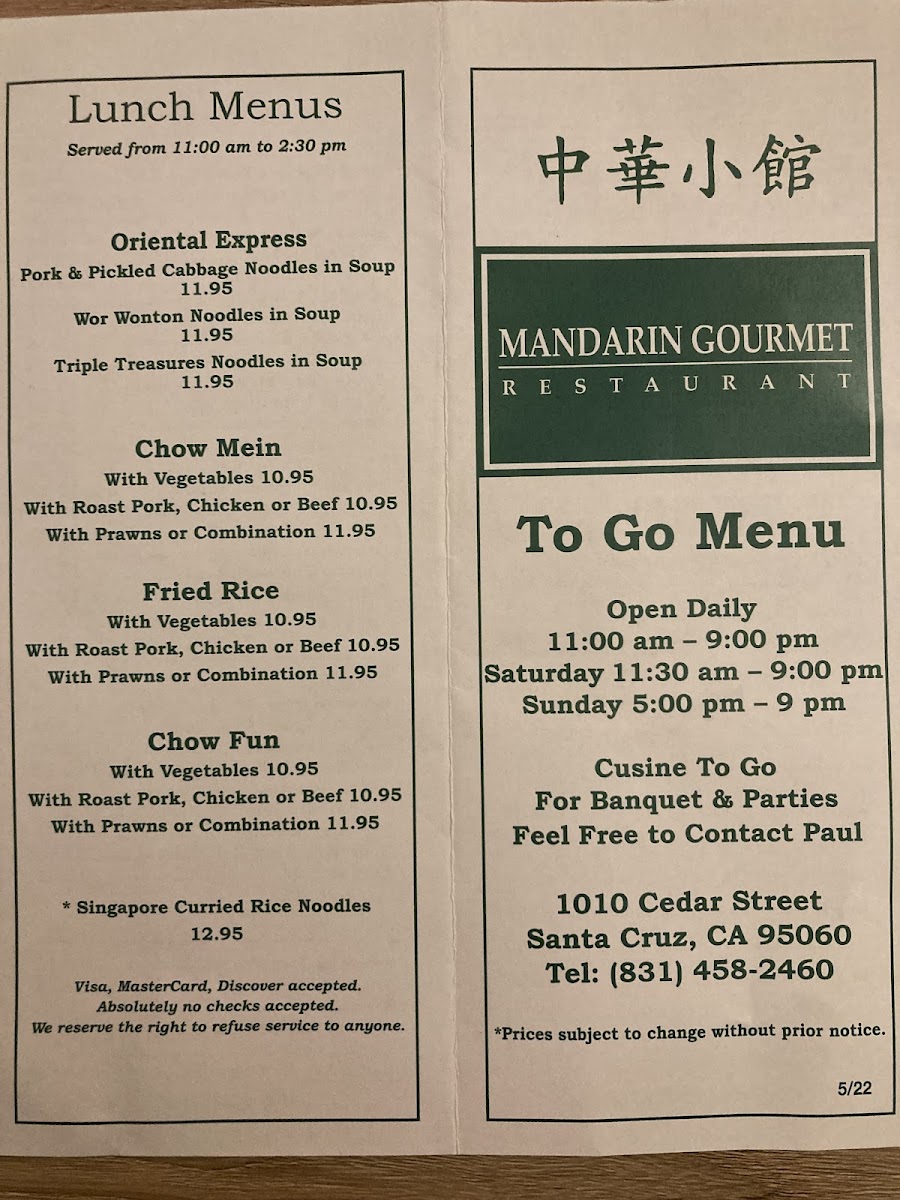 Lunch Menus
Served from 11:00 am to 2:30 pm

Oriental Express
Pork & Pickled Cabbage Noodles in Soup
11.95
Wor Wonton Noodles in Soup
11.95
Triple Treasures Noodles in Soup
11.95

Chow Mein
With Vegetables 10.95
With Roast Pork, Chicken or Beef 10.95
With Prawns or Combination 11.95

Fried Rice
With Vegetables 10.95
With Roast Pork, Chicken or Beef 10.95
With Prawns or Combination 11.95

Chow Fun
With Vegetables 10.95
With Roast Pork, Chicken or Beef 10.95
With Prawns or Combination 11.95

* Singapore Curried Rice Noodles
12.95

Visa, MasterCard, Discover accepted.
Absolutely no checks accepted.
We reserve the right to refuse service to anyone.

中華小館

MANDARIN GOURMET
RESTAURANT

To Go Menu

Open Daily
11:00 am – 9:00 pm
Saturday 11:30 am – 9:00 pm
Sunday 5:00 pm – 9 pm

Cusine To Go
For Banquet & Parties
Feel Free to Contact Paul

1010 Cedar Street
Santa Cruz, CA 95060
Tel: (831) 458-2460

*Prices subject to change without prior notice.

5/22